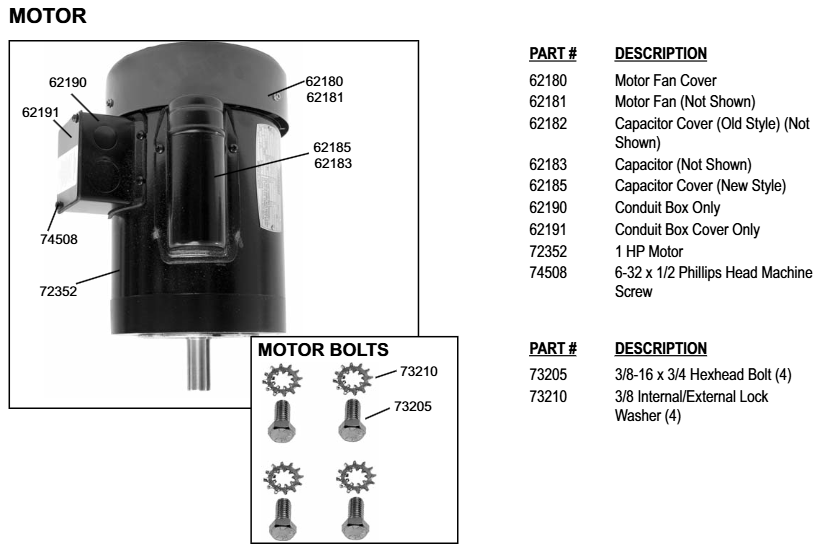 MOTOR

62190
62191
62180
62181
62185
62183
74508
72352

MOTOR BOLTS
73210
73205

| PART # | DESCRIPTION |
|---|---|
| 62180 | Motor Fan Cover |
| 62181 | Motor Fan (Not Shown) |
| 62182 | Capacitor Cover (Old Style) (Not Shown) |
| 62183 | Capacitor (Not Shown) |
| 62185 | Capacitor Cover (New Style) |
| 62190 | Conduit Box Only |
| 62191 | Conduit Box Cover Only |
| 72352 | 1 HP Motor |
| 74508 | 6-32 x 1/2 Phillips Head Machine Screw |

| PART # | DESCRIPTION |
|---|---|
| 73205 | 3/8-16 x 3/4 Hexhead Bolt (4) |
| 73210 | 3/8 Internal/External Lock Washer (4) |